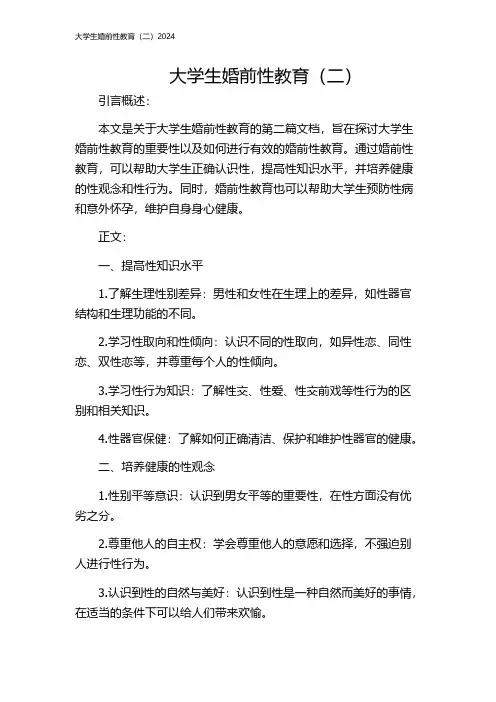 大学生婚前性教育（二）2024

大学生婚前性教育（二）

引言概述：

本文是关于大学生婚前性教育的第二篇文档，旨在探讨大学生婚前性教育的重要性以及如何进行有效的婚前性教育。通过婚前性教育，可以帮助大学生正确认识性，提高性知识水平，并培养健康的性观念和性行为。同时，婚前性教育也可以帮助大学生预防性病和意外怀孕，维护自身身心健康。

正文：

一、提高性知识水平

1.了解生理性别差异：男性和女性在生理上的差异，如性器官结构和生理功能的不同。

2.学习性取向和性倾向：认识不同的性取向，如异性恋、同性恋、双性恋等，并尊重每个人的性倾向。

3.学习性行为知识：了解性交、性爱、性交前戏等性行为的区别和相关知识。

4.性器官保健：了解如何正确清洁、保护和维护性器官的健康。

二、培养健康的性观念

1.性别平等意识：认识到男女平等的重要性，在性方面没有优劣之分。

2.尊重他人的自主权：学会尊重他人的意愿和选择，不强迫别人进行性行为。

3.认识到性的自然与美好：认识到性是一种自然而美好的事情，在适当的条件下可以给人们带来欢愉。